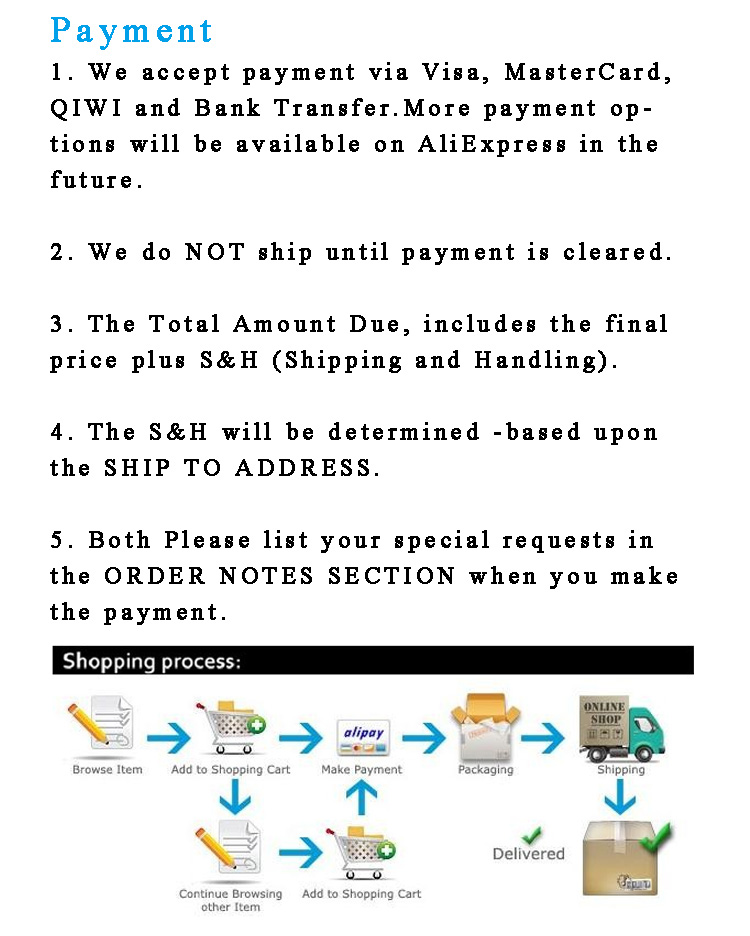 Payment

1. We accept payment via Visa, MasterCard, QIWI and Bank Transfer.More payment options will be available on AliExpress in the future.

2. We do NOT ship until payment is cleared.

3. The Total Amount Due, includes the final price plus S&H (Shipping and Handling).

4. The S&H will be determined -based upon the SHIP TO ADDRESS.

5. Both Please list your special requests in the ORDER NOTES SECTION when you make the payment.

Shopping process:

Browse Item

Add to Shopping Cart

alipay

Make Payment

Packaging

ONLINE SHOP

Shipping

Continue Browsing other Item

Add to Shopping Cart

Delivered